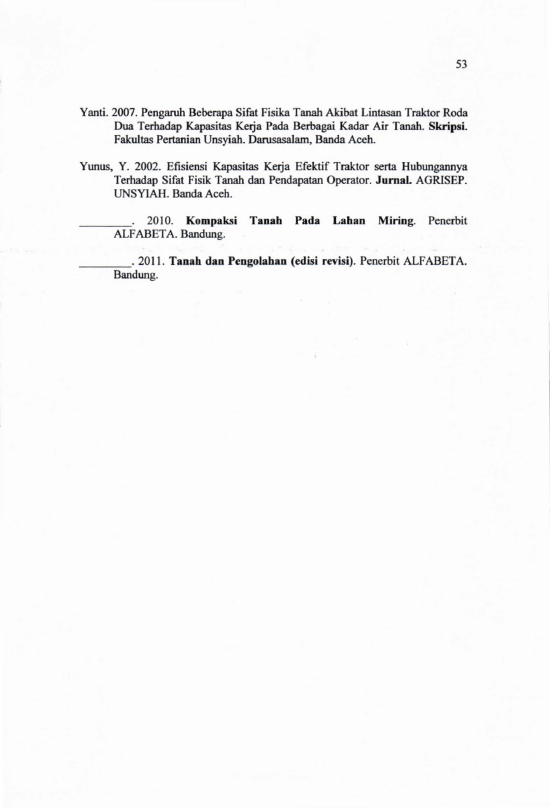 53

Yanti. 2007. Pengaruh Beberapa Sifat Fisika Tanah Akibat Lintasan Traktor Roda Dua Terhadap Kapasitas Kerja Pada Berbagai Kadar Air Tanah. Skripsi. Fakultas Pertanian Unsyiah. Darusasalam, Banda Aceh.

Yunus, Y. 2002. Efisiensi Kapasitas Kerja Efektif Traktor serta Hubungannya Terhadap Sifat Fisik Tanah dan Pendapatan Operator. Jurnal. AGRISEP. UNSYIAH. Banda Aceh.

____. 2010. Kompaksi Tanah Pada Lahan Miring. Penerbit ALFABETA. Bandung.

____. 2011. Tanah dan Pengolahan (edisi revisi). Penerbit ALFABETA. Bandung.